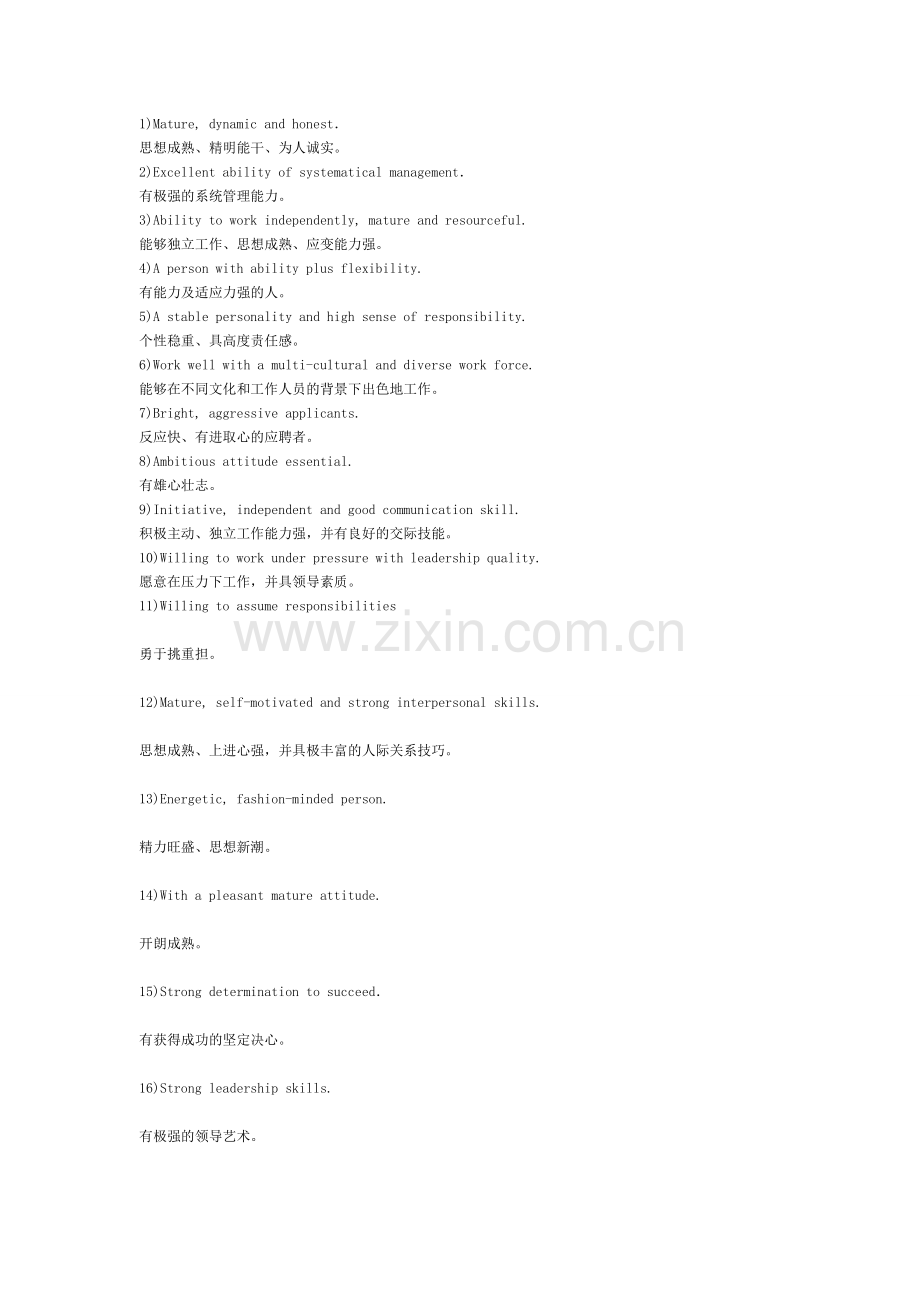 1)Mature, dynamic and honest.
思想成熟、精明能干、为人诚实。
2)Excellent ability of systematical management.
有极强的系统管理能力。
3)Ability to work independently, mature and resourceful.
能够独立工作、思想成熟、应变能力强。
4)A person with ability plus flexibility.
有能力及适应力强的人。
5)A stable personality and high sense of responsibility.
个性稳重、具高度责任感。
6)Work well with a multi-cultural and diverse work force.
能够在不同文化和工作人员的背景下出色地工作。
7)Bright, aggressive applicants.
反应快、有进取心的应聘者。
8)Ambitious attitude essential.
有雄心壮志。
9)Initiative, independent and good communication skill.
积极主动、独立工作能力强，并有良好的交际技能。
10)Willing to work under pressure with leadership quality.
愿意在压力下工作，并具领导素质。
11)Willing to assume responsibilities

www.zixin.com.cn

勇于挑重担。

12)Mature, self-motivated and strong interpersonal skills.

思想成熟、上进心强，并具极丰富的人际关系技巧。

13)Energetic, fashion-minded person.

精力旺盛、思想新潮。

14)With a pleasant mature attitude.

开朗成熟。

15)Strong determination to succeed.

有获得成功的坚定决心。

16)Strong leadership skills.

有极强的领导艺术。